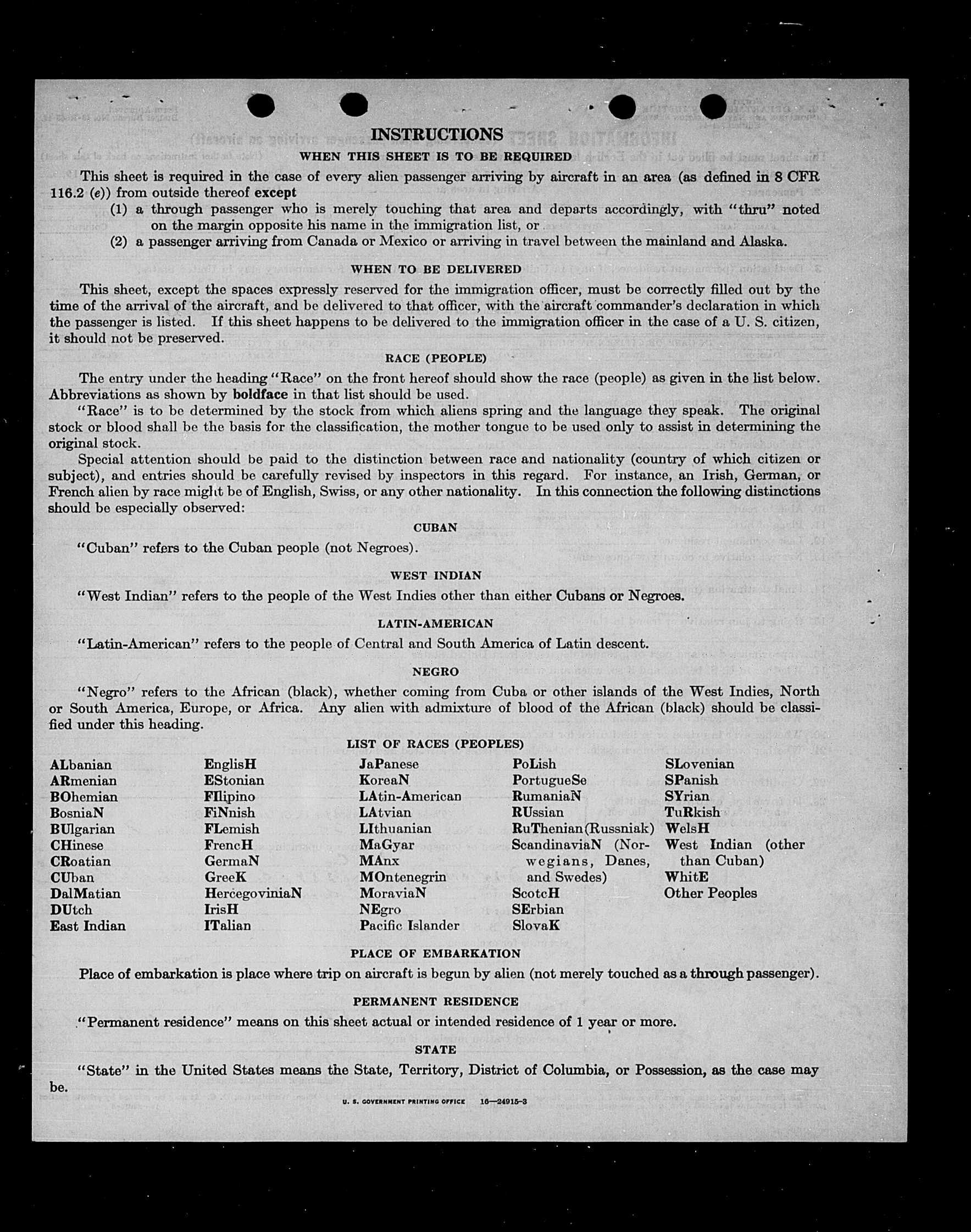 INSTRUCTIONS

WHEN THIS SHEET IS TO BE REQUIRED

This sheet is required in the case of every alien passenger arriving by aircraft in an area (as defined in 8 CFR 116.2 (e)) from outside thereof except

(1) a through passenger who is merely touching that area and departs accordingly, with "thru" noted on the margin opposite his name in the immigration list, or

(2) a passenger arriving from Canada or Mexico or arriving in travel between the mainland and Alaska.

WHEN TO BE DELIVERED

This sheet, except the spaces expressly reserved for the immigration officer, must be correctly filled out by the time of the arrival of the aircraft, and be delivered to that officer, with the aircraft commander's declaration in which the passenger is listed. If this sheet happens to be delivered to the immigration officer in the case of a U. S. citizen, it should not be preserved.

RACE (PEOPLE)

The entry under the heading "Race" on the front hereof should show the race (people) as given in the list below. Abbreviations as shown by boldface in that list should be used.

"Race" is to be determined by the stock from which aliens spring and the language they speak. The original stock or blood shall be the basis for the classification, the mother tongue to be used only to assist in determining the original stock.

Special attention should be paid to the distinction between race and nationality (country of which citizen or subject), and entries should be carefully revised by inspectors in this regard. For instance, an Irish, German, or French alien by race might be of English, Swiss, or any other nationality. In this connection the following distinctions should be especially observed:

CUBAN

"Cuban" refers to the Cuban people (not Negroes).

WEST INDIAN

"West Indian" refers to the people of the West Indies other than either Cubans or Negroes.

LATIN-AMERICAN

"Latin-American" refers to the people of Central and South America of Latin descent.

NEGRO

"Negro" refers to the African (black), whether coming from Cuba or other islands of the West Indies, North or South America, Europe, or Africa. Any alien with admixture of blood of the African (black) should be classified under this heading.

LIST OF RACES (PEOPLES)

ALbanian
ARmenian
BOhemian
BosniaN
BUlgarian
CHinese
CRoatian
CUban
DalMatian
DUtch
East Indian

EnglisH
EStonian
FIlipino
FiNnish
FLemish
FrencH
GermaN
GreeK
HercegoviniaN
IrisH
ITalian

JaPanese
KoreaN
LAtin-American
LAtvian
LIthuanian
MaGyar
MAnx
MOntenegrin
MoraviaN
NEgro
Pacific Islander

PoLish
PortugueSe
RumaniaN
RUssian
RuThenian (Russniak)
ScandinaviaN (Norwegians, Danes, and Swedes)
ScotcH
SErbian
SlovaK

SLovenian
SPanish
SYrian
TuRkish
WelsH
West Indian (other than Cuban)
WhitE
Other Peoples

PLACE OF EMBARKATION

Place of embarkation is place where trip on aircraft is begun by alien (not merely touched as a through passenger).

PERMANENT RESIDENCE

"Permanent residence" means on this sheet actual or intended residence of 1 year or more.

STATE

"State" in the United States means the State, Territory, District of Columbia, or Possession, as the case may be.

U. S. GOVERNMENT PRINTING OFFICE 16—24915-3